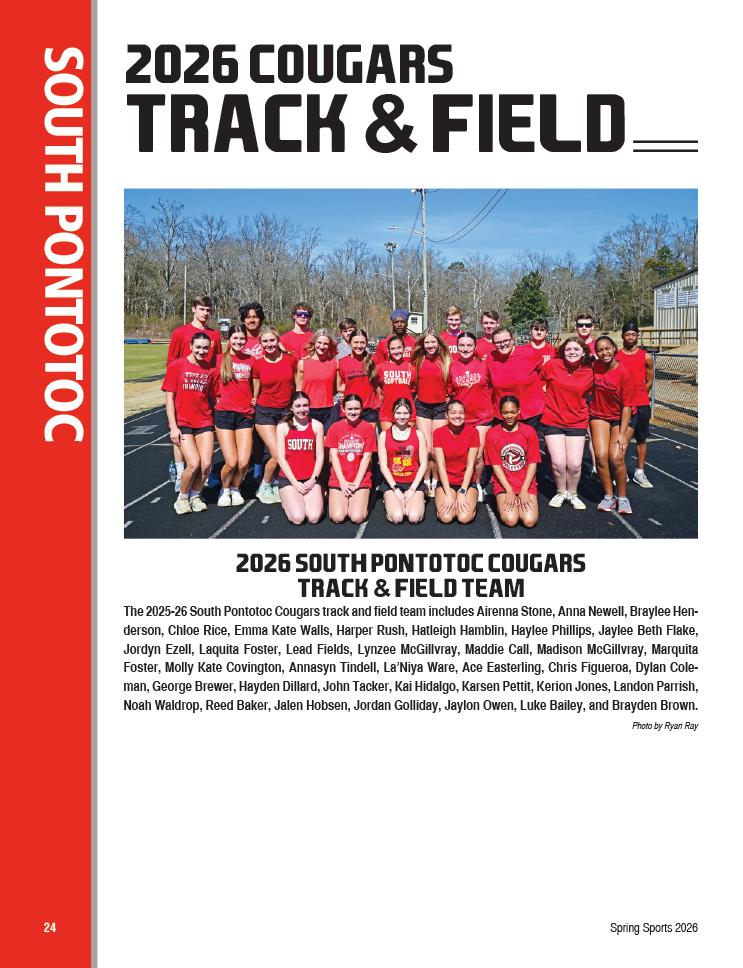 SOUTH PONTOTOC

2026 COUGARS
TRACK & FIELD

2026 SOUTH PONTOTOC COUGARS
TRACK & FIELD TEAM

The 2025-26 South Pontotoc Cougars track and field team includes Airenna Stone, Anna Newell, Braylee Henderson, Chloe Rice, Emma Kate Walls, Harper Rush, Hatleigh Hamblin, Haylee Phillips, Jaylee Beth Flake, Jordyn Ezell, Laquita Foster, Lead Fields, Lynzee McGillvray, Maddie Call, Madison McGillvray, Marquita Foster, Molly Kate Covington, Annasyn Tindell, La'Niya Ware, Ace Easterling, Chris Figueroa, Dylan Coleman, George Brewer, Hayden Dillard, John Tacker, Kai Hidalgo, Karsen Pettit, Kerion Jones, Landon Parrish, Noah Waldrop, Reed Baker, Jalen Hobsen, Jordan Golliday, Jaylon Owen, Luke Bailey, and Brayden Brown.

Photo by Ryan Ray

24

Spring Sports 2026